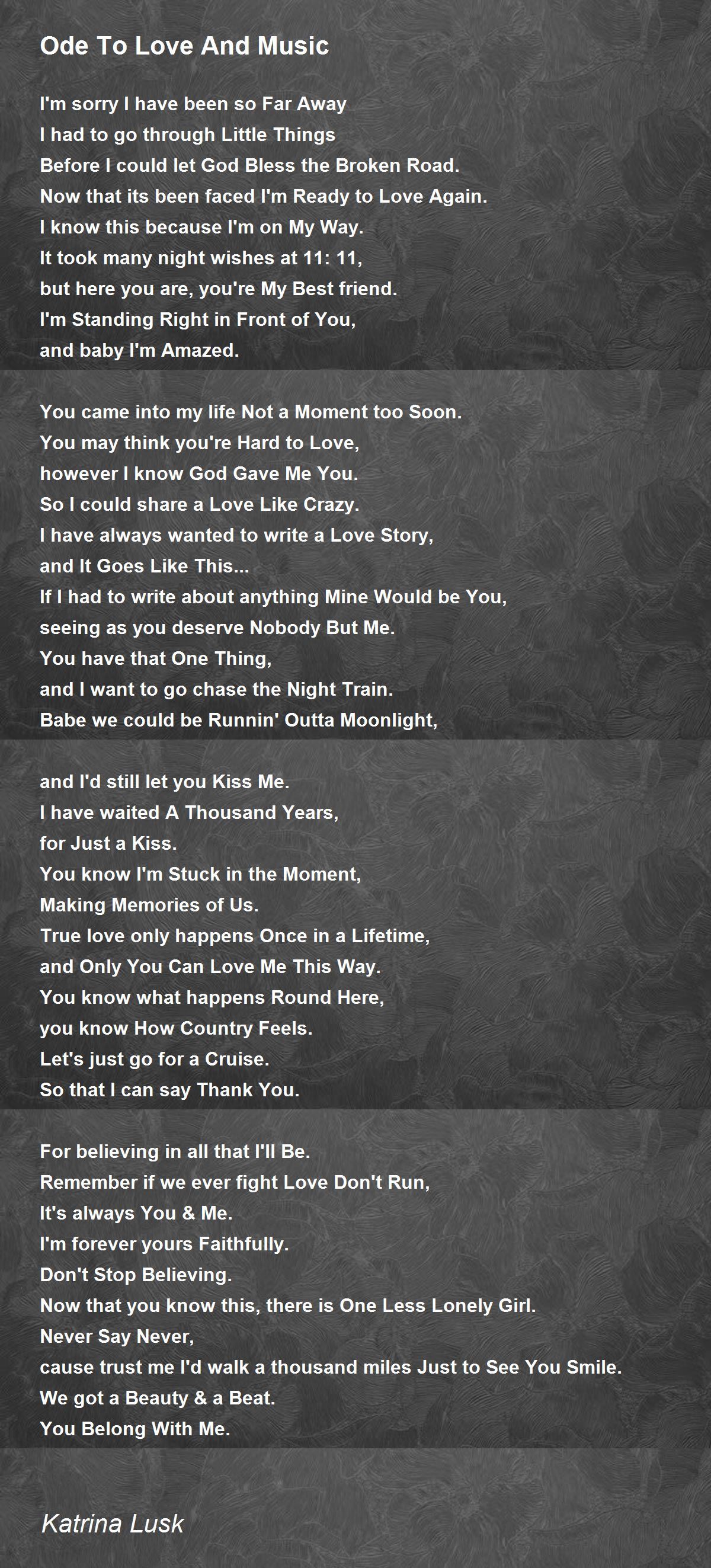 Ode To Love And Music

I'm sorry I have been so Far Away
I had to go through Little Things
Before I could let God Bless the Broken Road.
Now that its been faced I'm Ready to Love Again.
I know this because I'm on My Way.
It took many night wishes at 11: 11,
but here you are, you're My Best friend.
I'm Standing Right in Front of You,
and baby I'm Amazed.

You came into my life Not a Moment too Soon.
You may think you're Hard to Love,
however I know God Gave Me You.
So I could share a Love Like Crazy.
I have always wanted to write a Love Story,
and It Goes Like This...
If I had to write about anything Mine Would be You,
seeing as you deserve Nobody But Me.
You have that One Thing,
and I want to go chase the Night Train.
Babe we could be Runnin' Outta Moonlight,

and I'd still let you Kiss Me.
I have waited A Thousand Years,
for Just a Kiss.
You know I'm Stuck in the Moment,
Making Memories of Us.
True love only happens Once in a Lifetime,
and Only You Can Love Me This Way.
You know what happens Round Here,
you know How Country Feels.
Let's just go for a Cruise.
So that I can say Thank You.

For believing in all that I'll Be.
Remember if we ever fight Love Don't Run,
It's always You & Me.
I'm forever yours Faithfully.
Don't Stop Believing.
Now that you know this, there is One Less Lonely Girl.
Never Say Never,
cause trust me I'd walk a thousand miles Just to See You Smile.
We got a Beauty & a Beat.
You Belong With Me.

Katrina Lusk